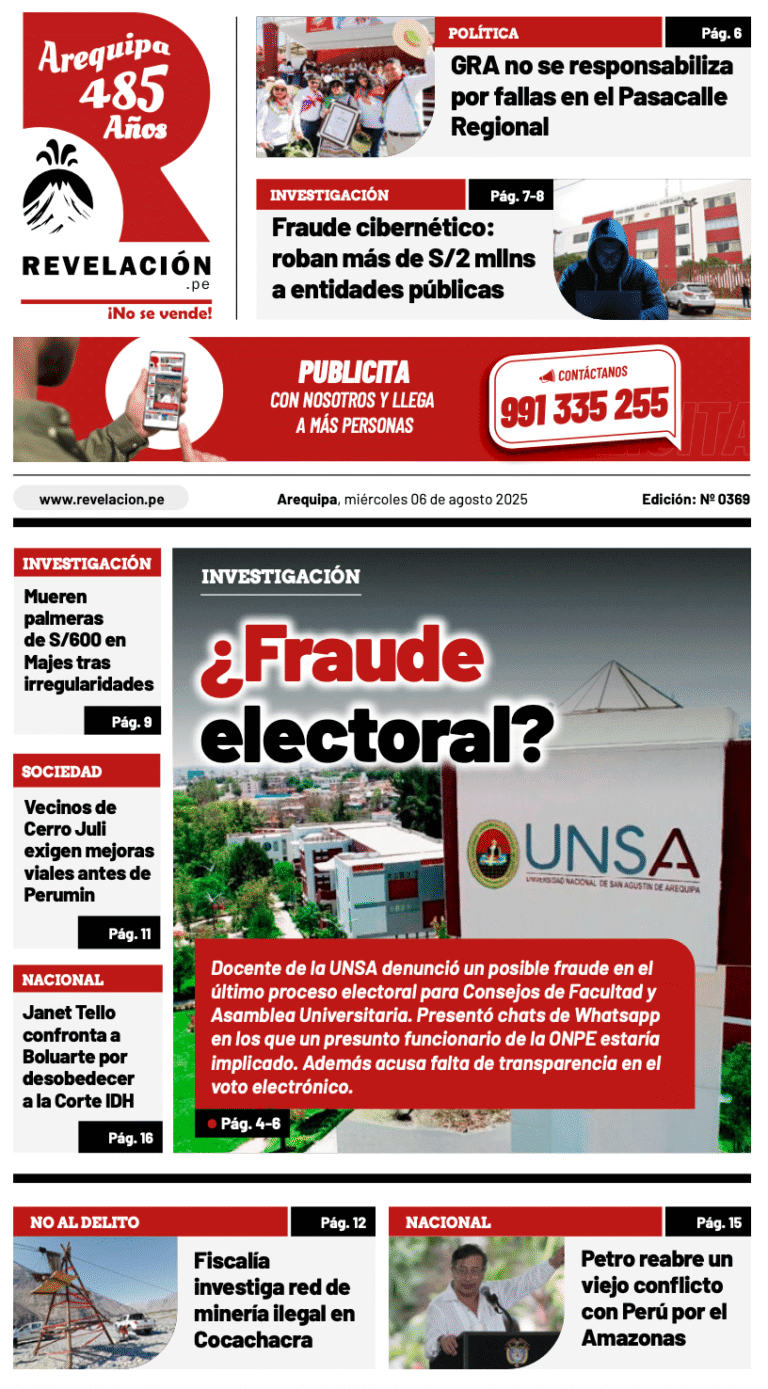 Arequipa 485 Años

REVELACIÓN .pe

¡No se vende!

POLÍTICA Pág. 6

GRA no se responsabiliza por fallas en el Pasacalle Regional

INVESTIGACIÓN Pág. 7-8

Fraude cibernético: roban más de S/2 mllns a entidades públicas

PUBLICITA CON NOSOTROS Y LLEGA A MÁS PERSONAS

CONTÁCTANOS 991 335 255

www.revelacion.pe

Arequipa, miércoles 06 de agosto 2025

Edición: Nº 0369

INVESTIGACIÓN

Mueren palmeras de S/600 en Majes tras irregularidades

Pág. 9

SOCIEDAD

Vecinos de Cerro Juli exigen mejoras viales antes de Perumin

Pág. 11

NACIONAL

Janet Tello confronta a Boluarte por desobedecer a la Corte IDH

Pág. 16

INVESTIGACIÓN

¿Fraude electoral?

UNSA UNIVERSIDAD NACIONAL DE SAN AGUSTÍN DE AREQUIPA

Docente de la UNSA denunció un posible fraude en el último proceso electoral para Consejos de Facultad y Asamblea Universitaria. Presentó chats de Whatsapp en los que un presunto funcionario de la ONPE estaría implicado. Además acusa falta de transparencia en el voto electrónico.

Pág. 4-6

NO AL DELITO Pág. 12

Fiscalía investiga red de minería ilegal en Cocachacra

NACIONAL Pág. 15

Petro reabre un viejo conflicto con Perú por el Amazonas